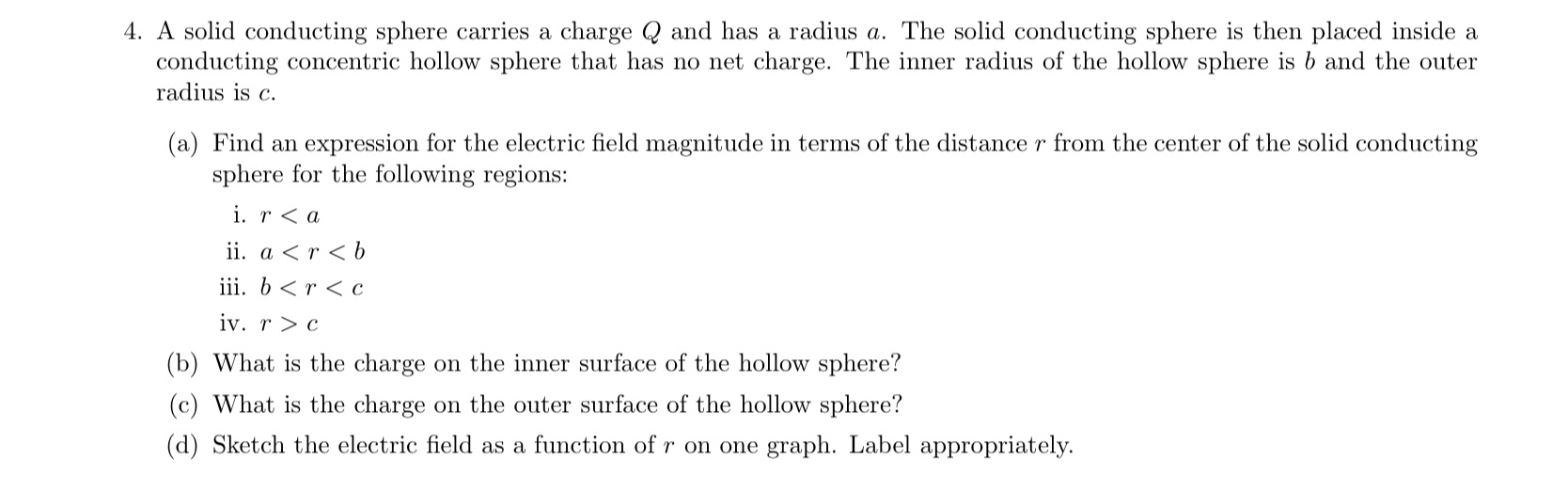 4. A solid conducting sphere carries a charge $Q$ and has a radius $a$. The solid conducting sphere is then placed inside a conducting concentric hollow sphere that has no net charge. The inner radius of the hollow sphere is $b$ and the outer radius is $c$.

(a) Find an expression for the electric field magnitude in terms of the distance $r$ from the center of the solid conducting sphere for the following regions:

i. $r < a$

ii. $a < r < b$

iii. $b < r < c$

iv. $r > c$

(b) What is the charge on the inner surface of the hollow sphere?

(c) What is the charge on the outer surface of the hollow sphere?

(d) Sketch the electric field as a function of $r$ on one graph. Label appropriately.